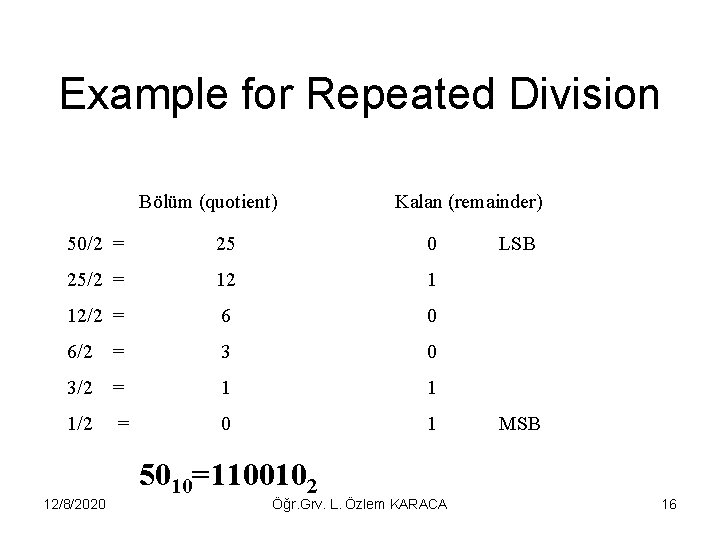 Example for Repeated Division

| | Bölüm (quotient) | Kalan (remainder) | |
|---|---|---|---|
| 50/2 = | 25 | 0 | LSB |
| 25/2 = | 12 | 1 | |
| 12/2 = | 6 | 0 | |
| 6/2 = | 3 | 0 | |
| 3/2 = | 1 | 1 | |
| 1/2 = | 0 | 1 | MSB |

$50_{10}=110010_2$

12/8/2020 Öğr.Grv. L. Özlem KARACA 16